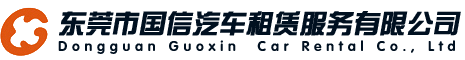 东莞市国信汽车租赁服务有限公司
Dongguan Guoxin Car Rental Co., Ltd